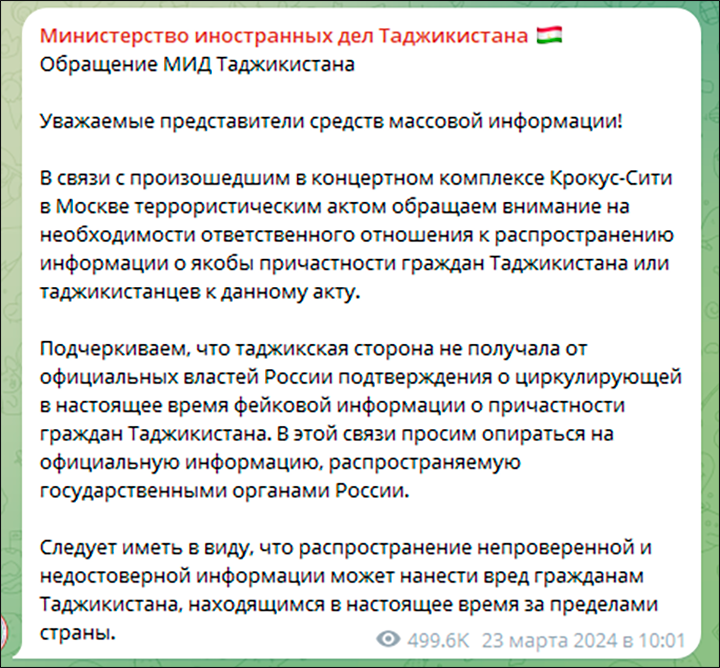 Министерство иностранных дел Таджикистана 🇹🇯
Обращение МИД Таджикистана

Уважаемые представители средств массовой информации!

В связи с произошедшим в концертном комплексе Крокус-Сити в Москве террористическим актом обращаем внимание на необходимости ответственного отношения к распространению информации о якобы причастности граждан Таджикистана или таджикистанцев к данному акту.

Подчеркиваем, что таджикская сторона не получала от официальных властей России подтверждения о циркулирующей в настоящее время фейковой информации о причастности граждан Таджикистана. В этой связи просим опираться на официальную информацию, распространяемую государственными органами России.

Следует иметь в виду, что распространение непроверенной и недостоверной информации может нанести вред гражданам Таджикистана, находящимся в настоящее время за пределами страны.

499.6K 23 марта 2024 в 10:01